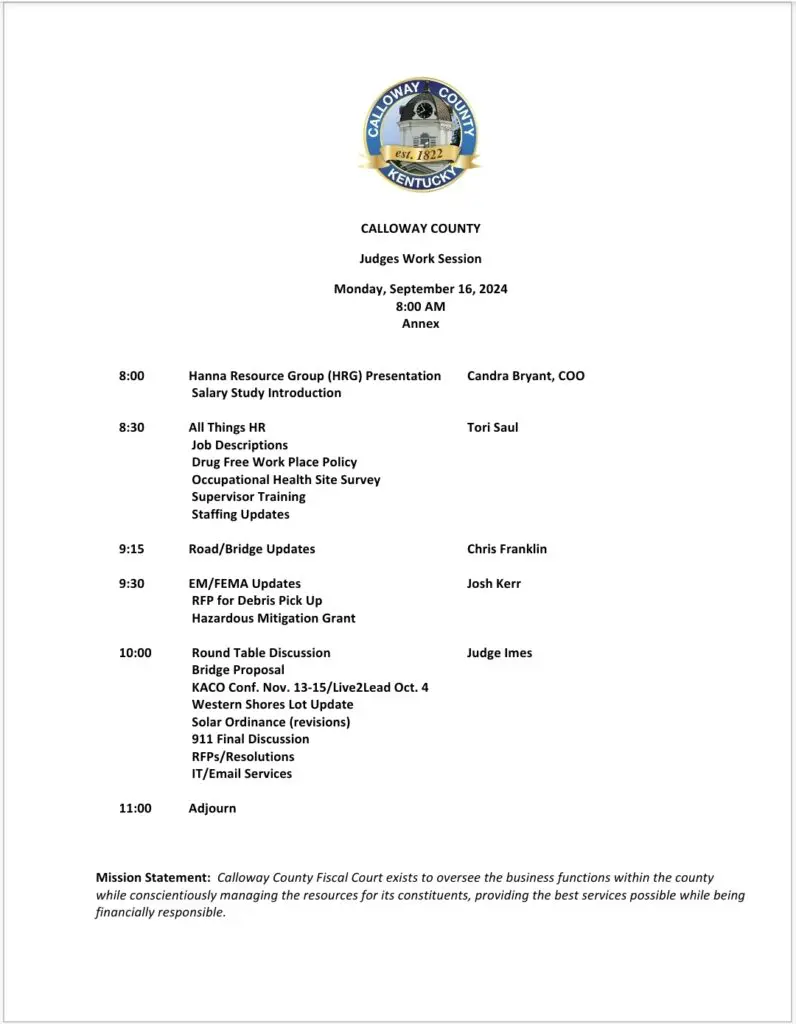 CALLOWAY COUNTY
est. 1822
KENTUCKY

CALLOWAY COUNTY

Judges Work Session

Monday, September 16, 2024
8:00 AM
Annex

8:00 Hanna Resource Group (HRG) Presentation Candra Bryant, COO
Salary Study Introduction

8:30 All Things HR Tori Saul
Job Descriptions
Drug Free Work Place Policy
Occupational Health Site Survey
Supervisor Training
Staffing Updates

9:15 Road/Bridge Updates Chris Franklin

9:30 EM/FEMA Updates Josh Kerr
RFP for Debris Pick Up
Hazardous Mitigation Grant

10:00 Round Table Discussion Judge Imes
Bridge Proposal
KACO Conf. Nov. 13-15/Live2Lead Oct. 4
Western Shores Lot Update
Solar Ordinance (revisions)
911 Final Discussion
RFPs/Resolutions
IT/Email Services

11:00 Adjourn

Mission Statement: Calloway County Fiscal Court exists to oversee the business functions within the county while conscientiously managing the resources for its constituents, providing the best services possible while being financially responsible.